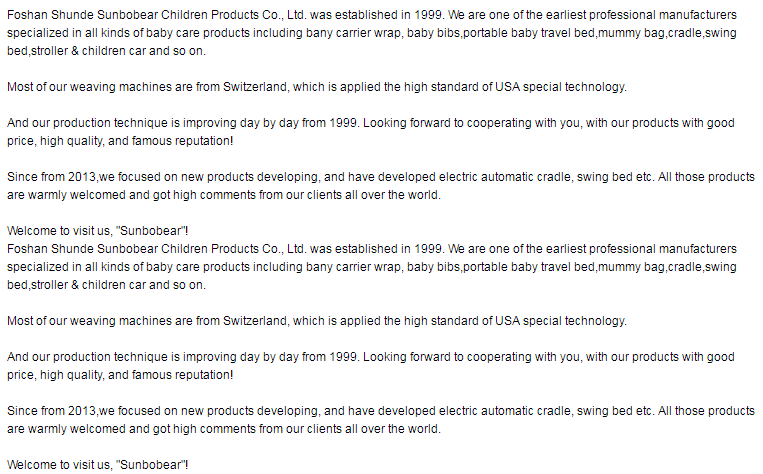 Foshan Shunde Sunbobear Children Products Co., Ltd. was established in 1999. We are one of the earliest professional manufacturers specialized in all kinds of baby care products including bany carrier wrap, baby bibs,portable baby travel bed,mummy bag,cradle,swing bed,stroller & children car and so on.

Most of our weaving machines are from Switzerland, which is applied the high standard of USA special technology.

And our production technique is improving day by day from 1999. Looking forward to cooperating with you, with our products with good price, high quality, and famous reputation!

Since from 2013,we focused on new products developing, and have developed electric automatic cradle, swing bed etc. All those products are warmly welcomed and got high comments from our clients all over the world.

Welcome to visit us, "Sunbobear"!
Foshan Shunde Sunbobear Children Products Co., Ltd. was established in 1999. We are one of the earliest professional manufacturers specialized in all kinds of baby care products including bany carrier wrap, baby bibs,portable baby travel bed,mummy bag,cradle,swing bed,stroller & children car and so on.

Most of our weaving machines are from Switzerland, which is applied the high standard of USA special technology.

And our production technique is improving day by day from 1999. Looking forward to cooperating with you, with our products with good price, high quality, and famous reputation!

Since from 2013,we focused on new products developing, and have developed electric automatic cradle, swing bed etc. All those products are warmly welcomed and got high comments from our clients all over the world.

Welcome to visit us, "Sunbobear"!